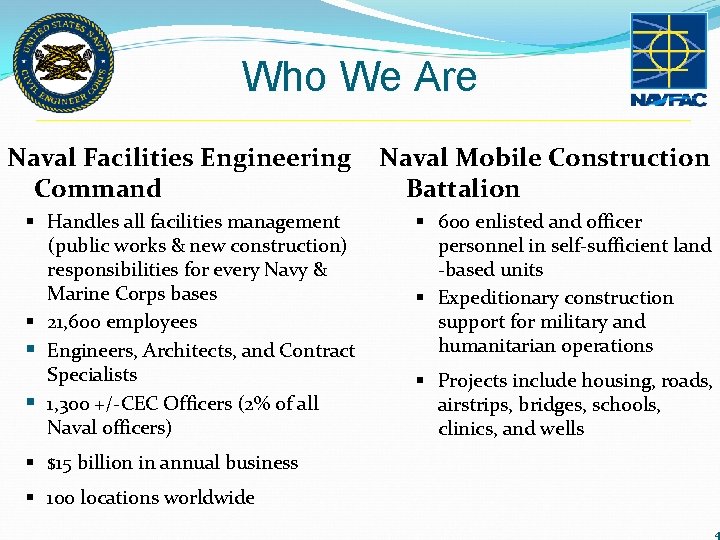 UNITED STATES NAVY CIVIL ENGINEER CORPS

Who We Are

NAVFAC

Naval Facilities Engineering Command

▪ Handles all facilities management (public works & new construction) responsibilities for every Navy & Marine Corps bases
▪ 21,600 employees
▪ Engineers, Architects, and Contract Specialists
▪ 1,300 +/-CEC Officers (2% of all Naval officers)
▪ $15 billion in annual business
▪ 100 locations worldwide

Naval Mobile Construction Battalion

▪ 600 enlisted and officer personnel in self-sufficient land -based units
▪ Expeditionary construction support for military and humanitarian operations
▪ Projects include housing, roads, airstrips, bridges, schools, clinics, and wells

4